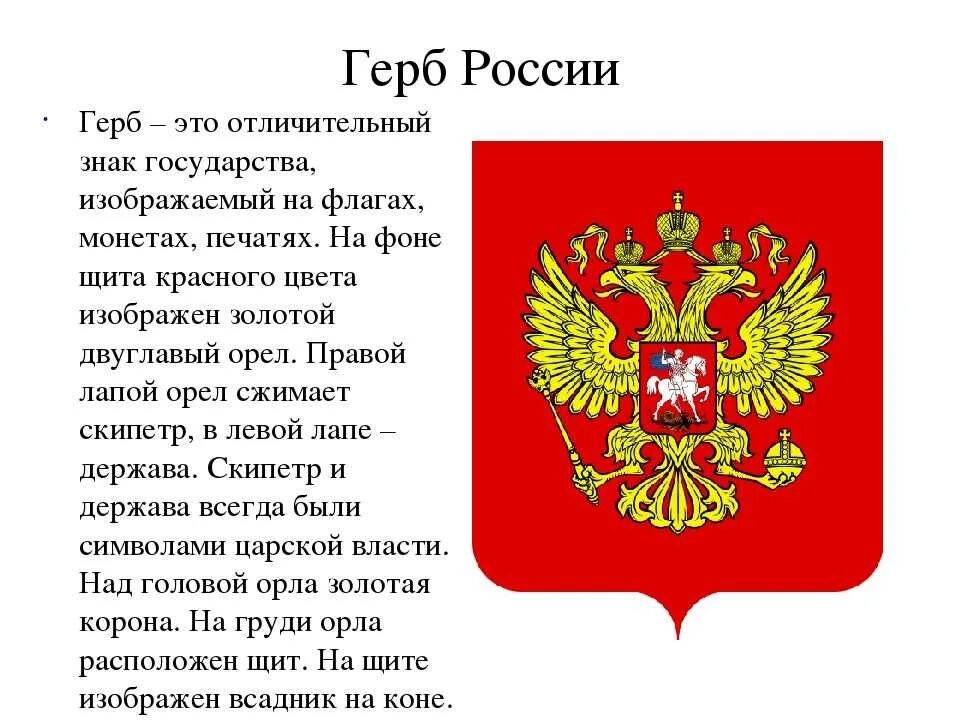 Герб России

· Герб – это отличительный знак государства, изображаемый на флагах, монетах, печатях. На фоне щита красного цвета изображен золотой двуглавый орел. Правой лапой орел сжимает скипетр, в левой лапе – держава. Скипетр и держава всегда были символами царской власти. Над головой орла золотая корона. На груди орла расположен щит. На щите изображен всадник на коне.